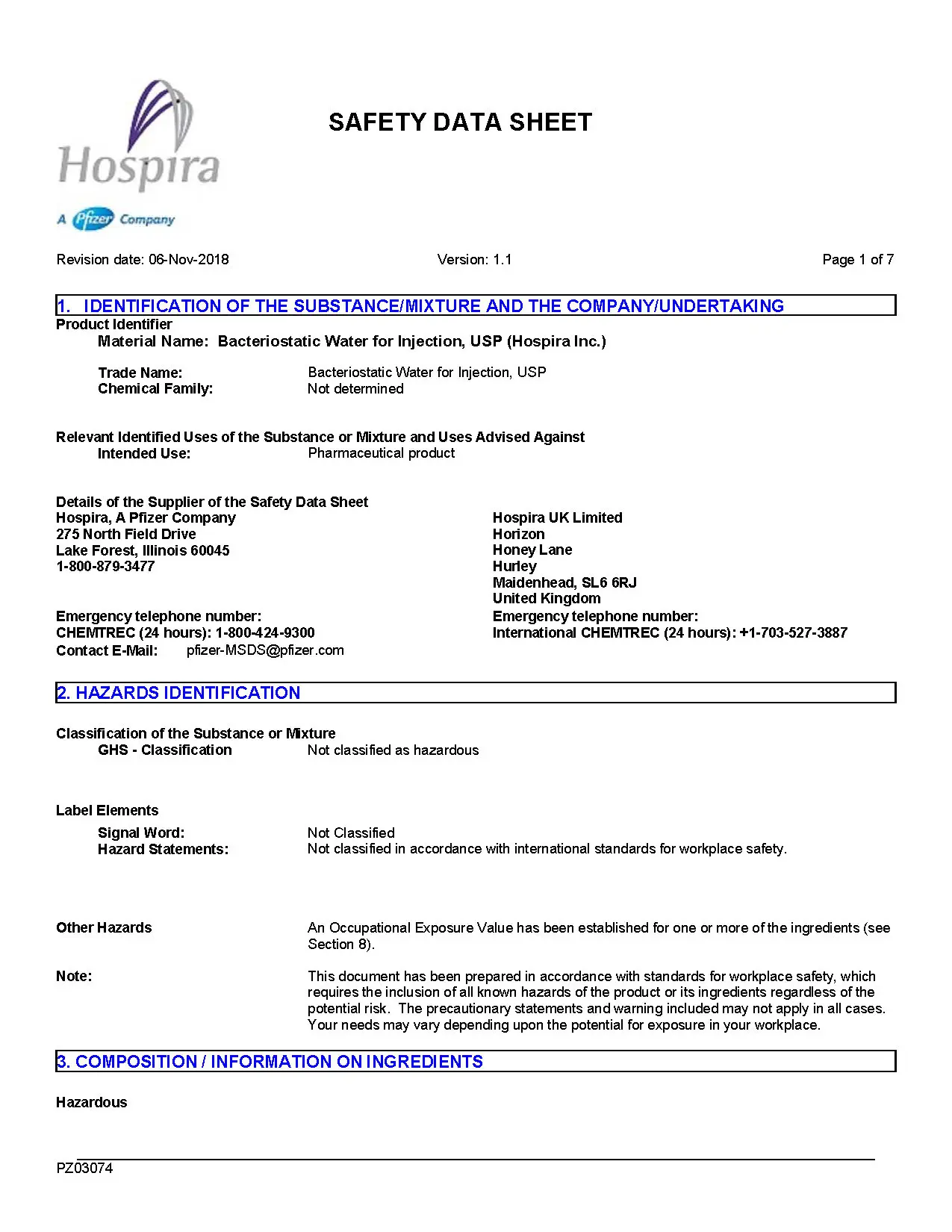 Hospira
A Pfizer Company

SAFETY DATA SHEET

Revision date: 06-Nov-2018

Version: 1.1

Page 1 of 7

1. IDENTIFICATION OF THE SUBSTANCE/MIXTURE AND THE COMPANY/UNDERTAKING

Product Identifier

Material Name: Bacteriostatic Water for Injection, USP (Hospira Inc.)

Trade Name: Bacteriostatic Water for Injection, USP
Chemical Family: Not determined

Relevant Identified Uses of the Substance or Mixture and Uses Advised Against
Intended Use: Pharmaceutical product

Details of the Supplier of the Safety Data Sheet
Hospira, A Pfizer Company
275 North Field Drive
Lake Forest, Illinois 60045
1-800-879-3477

Emergency telephone number:
CHEMTREC (24 hours): 1-800-424-9300
Contact E-Mail: pfizer-MSDS@pfizer.com

Hospira UK Limited
Horizon
Honey Lane
Hurley
Maidenhead, SL6 6RJ
United Kingdom
Emergency telephone number:
International CHEMTREC (24 hours): +1-703-527-3887

2. HAZARDS IDENTIFICATION

Classification of the Substance or Mixture
GHS - Classification Not classified as hazardous

Label Elements
Signal Word: Not Classified
Hazard Statements: Not classified in accordance with international standards for workplace safety.

Other Hazards An Occupational Exposure Value has been established for one or more of the ingredients (see Section 8).

Note: This document has been prepared in accordance with standards for workplace safety, which requires the inclusion of all known hazards of the product or its ingredients regardless of the potential risk. The precautionary statements and warning included may not apply in all cases. Your needs may vary depending upon the potential for exposure in your workplace.

3. COMPOSITION / INFORMATION ON INGREDIENTS

Hazardous

PZ03074